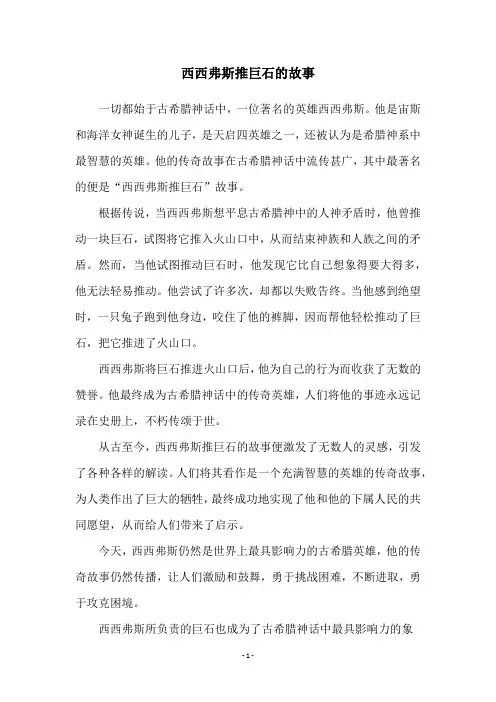 西西弗斯推巨石的故事

一切都始于古希腊神话中，一位著名的英雄西西弗斯。他是宙斯和海洋女神诞生的儿子，是天启四英雄之一，还被认为是希腊神系中最智慧的英雄。他的传奇故事在古希腊神话中流传甚广，其中最著名的便是“西西弗斯推巨石”故事。

根据传说，当西西弗斯想平息古希腊神中的人神矛盾时，他曾推动一块巨石，试图将它推入火山口中，从而结束神族和人族之间的矛盾。然而，当他试图推动巨石时，他发现它比自己想象得要大得多，他无法轻易推动。他尝试了许多次，却都以失败告终。当他感到绝望时，一只兔子跑到他身边，咬住了他的裤脚，因而帮他轻松推动了巨石，把它推进了火山口。

西西弗斯将巨石推进火山口后，他为自己的行为而收获了无数的赞誉。他最终成为古希腊神话中的传奇英雄，人们将他的事迹永远记录在史册上，不朽传颂于世。

从古至今，西西弗斯推巨石的故事便激发了无数人的灵感，引发了各种各样的解读。人们将其看作是一个充满智慧的英雄的传奇故事，为人类作出了巨大的牺牲，最终成功地实现了他和他的下属人民的共同愿望，从而给人们带来了启示。

今天，西西弗斯仍然是世界上最具影响力的古希腊英雄，他的传奇故事仍然传播，让人们激励和鼓舞，勇于挑战困难，不断进取，勇于攻克困境。

西西弗斯所负责的巨石也成为了古希腊神话中最具影响力的象

- 1 -